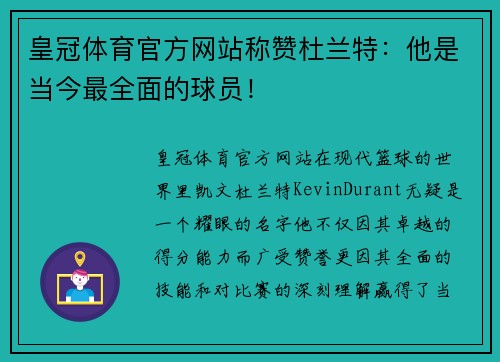 皇冠体育官方网站称赞杜兰特：他是当今最全面的球员！

皇冠体育官方网站在现代篮球的世界里凯文杜兰特KevinDurant无疑是一个耀眼的名字他不仅因其卓越的得分能力而广受赞誉更因其全面的技能和对比赛的深刻理解赢得了当